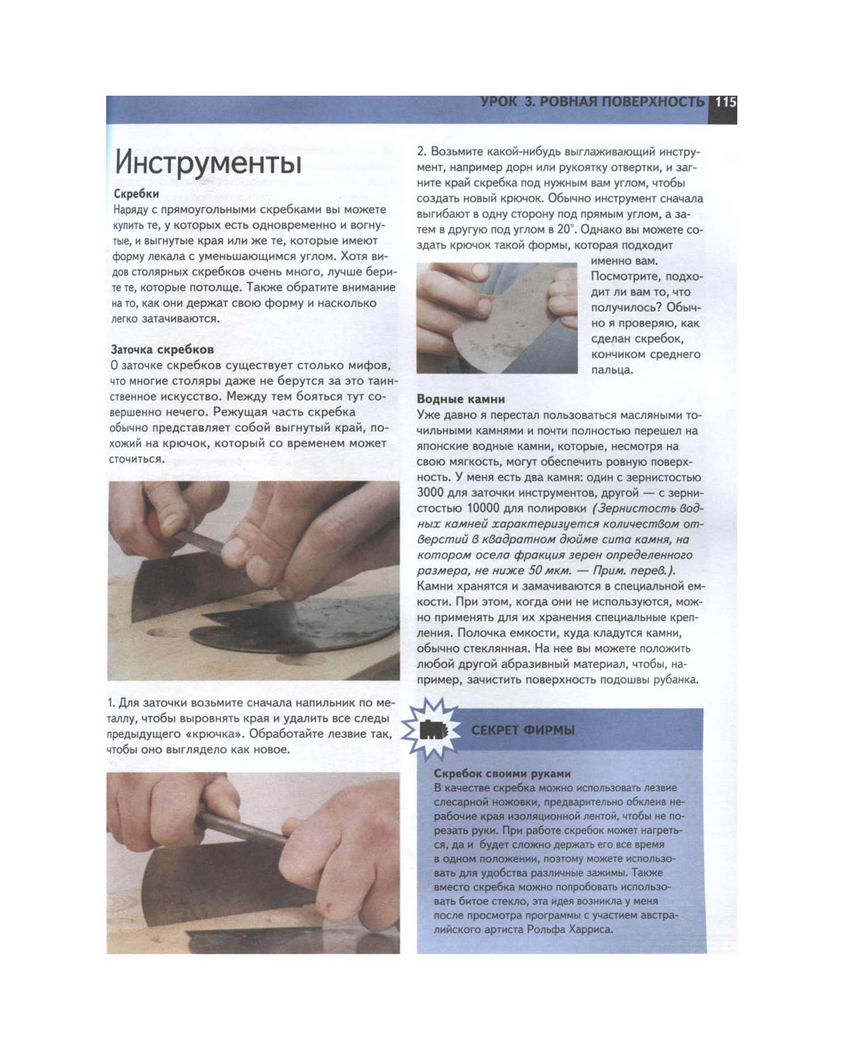 УРОК 3. РОВНАЯ ПОВЕРХНОСТЬ 115

Инструменты

Скребки
Наряду с прямоугольными скребками вы можете купить те, у которых есть одновременно и вогнутые, и выгнутые края или же те, которые имеют форму лекала с уменьшающимся углом. Хотя видов столярных скребков очень много, лучше берите те, которые потолще. Также обратите внимание на то, как они держат свою форму и насколько легко затачиваются.

Заточка скребков
О заточке скребков существует столько мифов, что многие столяры даже не берутся за это таинственное искусство. Между тем бояться тут совершенно нечего. Режущая часть скребка обычно представляет собой выгнутый край, похожий на крючок, который со временем может сточиться.

1. Для заточки возьмите сначала напильник по металлу, чтобы выровнять края и удалить все следы предыдущего «крючка». Обработайте лезвие так, чтобы оно выглядело как новое.

2. Возьмите какой-нибудь выглаживающий инструмент, например дорн или рукоятку отвертки, и загните край скребка под нужным вам углом, чтобы создать новый крючок. Обычно инструмент сначала выгибают в одну сторону под прямым углом, а затем в другую под углом в 20°. Однако вы можете создать крючок такой формы, которая подходит именно вам. Посмотрите, подходит ли вам то, что получилось? Обычно я проверяю, как сделан скребок, кончиком среднего пальца.

Водные камни
Уже давно я перестал пользоваться масляными точильными камнями и почти полностью перешел на японские водные камни, которые, несмотря на свою мягкость, могут обеспечить ровную поверхность. У меня есть два камня: один с зернистостью 3000 для заточки инструментов, другой — с зернистостью 10000 для полировки (Зернистость водных камней характеризуется количеством отверстий в квадратном дюйме сита камня, на котором осела фракция зерен определенного размера, не ниже 50 мкм. — Прим. перев.). Камни хранятся и замачиваются в специальной емкости. При этом, когда они не используются, можно применять для их хранения специальные крепления. Полочка емкости, куда кладутся камни, обычно стеклянная. На нее вы можете положить любой другой абразивный материал, чтобы, например, зачистить поверхность подошвы рубанка.

СЕКРЕТ ФИРМЫ

Скребок своими руками
В качестве скребка можно использовать лезвие слесарной ножовки, предварительно обклеив нерабочие края изоляционной лентой, чтобы не порезать руки. При работе скребок может нагреться, да и будет сложно держать его все время в одном положении, поэтому можете использовать для удобства различные зажимы. Также вместо скребка можно попробовать использовать битое стекло, эта идея возникла у меня после просмотра программы с участием австралийского артиста Рольфа Харриса.